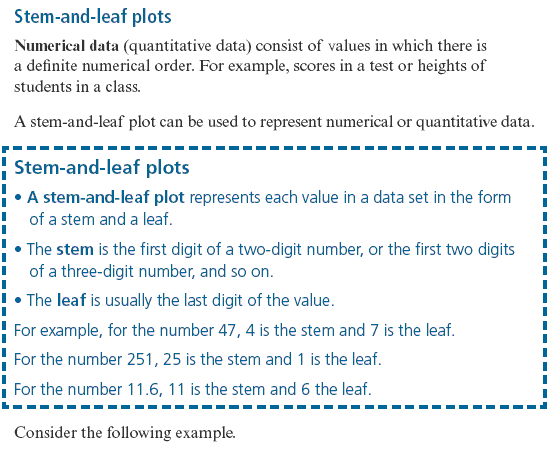 Stem-and-leaf plots

Numerical data (quantitative data) consist of values in which there is a definite numerical order. For example, scores in a test or heights of students in a class.

A stem-and-leaf plot can be used to represent numerical or quantitative data.

Stem-and-leaf plots

• A stem-and-leaf plot represents each value in a data set in the form of a stem and a leaf.

• The stem is the first digit of a two-digit number, or the first two digits of a three-digit number, and so on.

• The leaf is usually the last digit of the value.

For example, for the number 47, 4 is the stem and 7 is the leaf.

For the number 251, 25 is the stem and 1 is the leaf.

For the number 11.6, 11 is the stem and 6 the leaf.

Consider the following example.